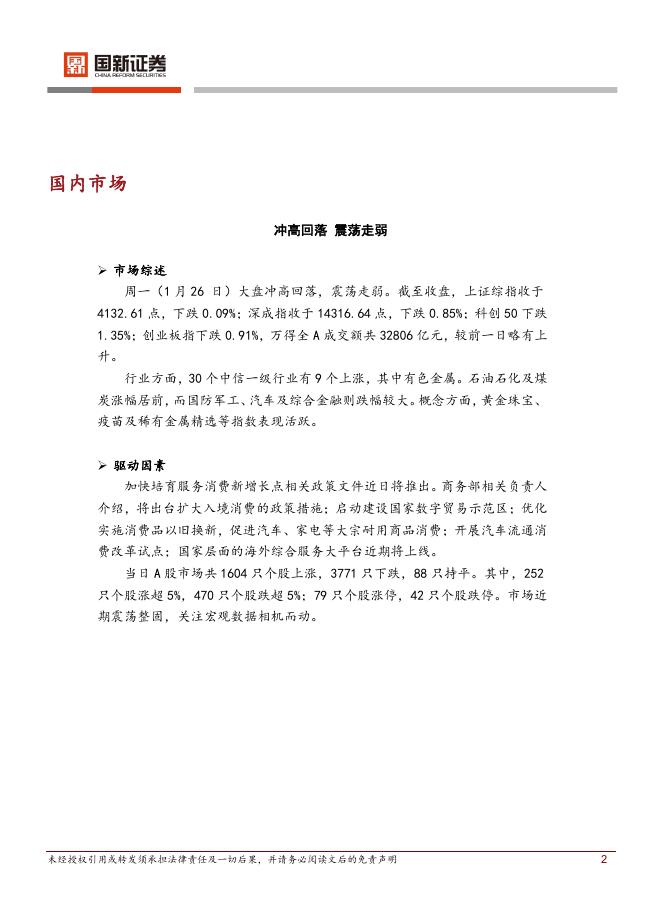 国新证券
CHINA REFORM SECURITIES

国内市场

冲高回落 震荡走弱

➢ 市场综述

周一（1月26日）大盘冲高回落，震荡走弱。截至收盘，上证综指收于4132.61点，下跌0.09%；深成指收于14316.64点，下跌0.85%；科创50下跌1.35%；创业板指下跌0.91%，万得全A成交额共32806亿元，较前一日略有上升。

行业方面，30个中信一级行业有9个上涨，其中有色金属、石油石化及煤炭涨幅居前，而国防军工、汽车及综合金融则跌幅较大。概念方面，黄金珠宝、疫苗及稀有金属精选等指数表现活跃。

➢ 驱动因素

加快培育服务消费新增长点相关政策文件近日将推出。商务部相关负责人介绍，将出台扩大入境消费的政策措施；启动建设国家数字贸易示范区；优化实施消费品以旧换新，促进汽车、家电等大宗耐用商品消费；开展汽车流通消费改革试点；国家层面的海外综合服务大平台近期将上线。

当日A股市场共1604只个股上涨，3771只下跌，88只持平。其中，252只个股涨超5%，470只个股跌超5%；79只个股涨停，42只个股跌停。市场近期震荡整固，关注宏观数据相机而动。

未经授权引用或转发须承担法律责任及一切后果，并请务必阅读文后的免责声明 2